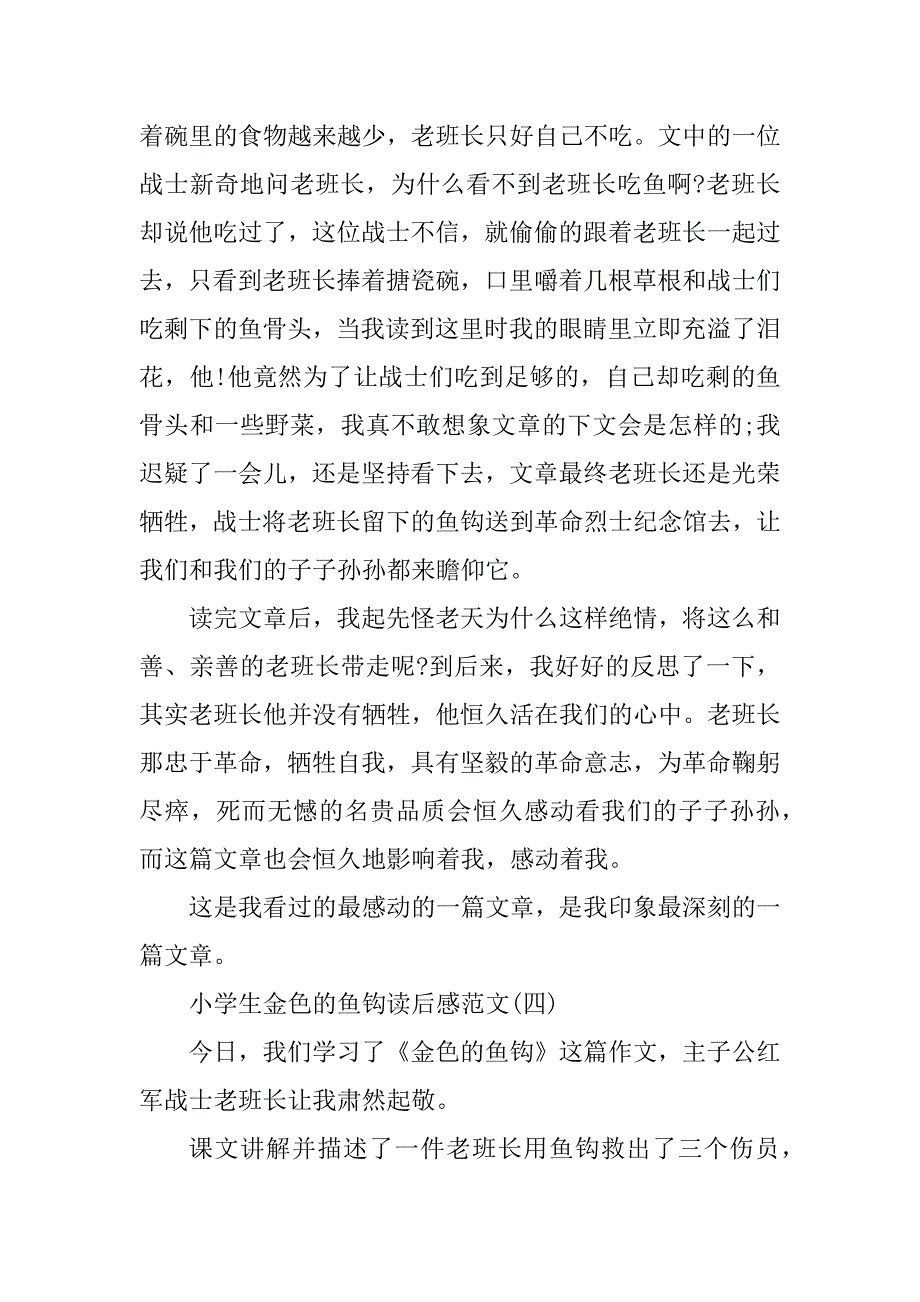 着碗里的食物越来越少，老班长只好自己不吃。文中的一位战士新奇地问老班长，为什么看不到老班长吃鱼啊?老班长却说他吃过了，这位战士不信，就偷偷的跟着老班长一起过去，只看到老班长捧着搪瓷碗，口里嚼着几根草根和战士们吃剩下的鱼骨头，当我读到这里时我的眼睛里立即充溢了泪花，他!他竟然为了让战士们吃到足够的，自己却吃剩的鱼骨头和一些野菜，我真不敢想象文章的下文会是怎样的;我迟疑了一会儿，还是坚持看下去，文章最终老班长还是光荣牺牲，战士将老班长留下的鱼钩送到革命烈士纪念馆去，让我们和我们的子子孙孙都来瞻仰它。

读完文章后，我起先怪老天为什么这样绝情，将这么和善、亲善的老班长带走呢?到后来，我好好的反思了一下，其实老班长他并没有牺牲，他恒久活在我们的心中。老班长那忠于革命，牺牲自我，具有坚毅的革命意志，为革命鞠躬尽瘁，死而无憾的名贵品质会恒久感动看我们的子子孙孙，而这篇文章也会恒久地影响着我，感动着我。

这是我看过的最感动的一篇文章，是我印象最深刻的一篇文章。

小学生金色的鱼钩读后感范文(四)

今日，我们学习了《金色的鱼钩》这篇作文，主子公红军战士老班长让我肃然起敬。

课文讲解并描述了一件老班长用鱼钩救出了三个伤员，